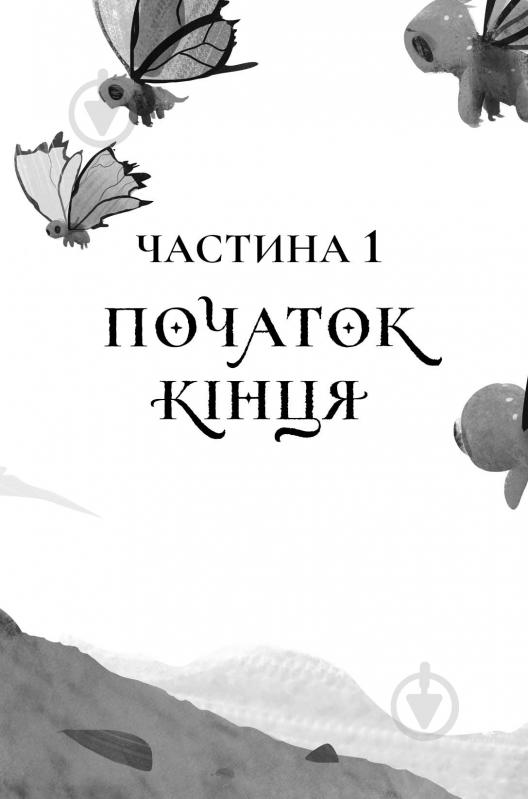 ЧАСТИНА 1

ПОЧАТОК КІНЦЯ